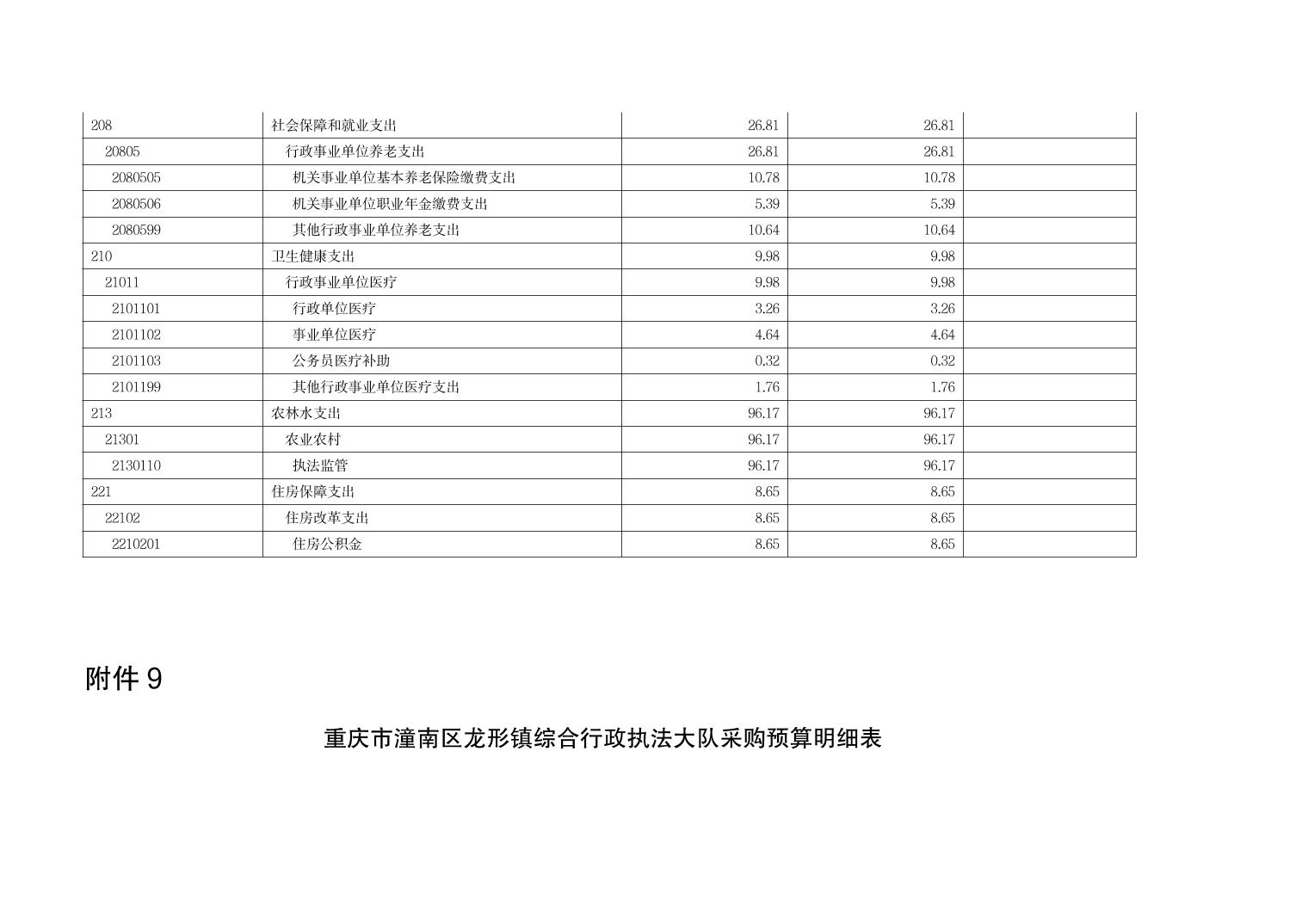 | 208 | 社会保障和就业支出 | 26.81 | 26.81 |  |
|---|---|---|---|---|
| 20805 | 行政事业单位养老支出 | 26.81 | 26.81 |  |
| 2080505 | 机关事业单位基本养老保险缴费支出 | 10.78 | 10.78 |  |
| 2080506 | 机关事业单位职业年金缴费支出 | 5.39 | 5.39 |  |
| 2080599 | 其他行政事业单位养老支出 | 10.64 | 10.64 |  |
| 210 | 卫生健康支出 | 9.98 | 9.98 |  |
| 21011 | 行政事业单位医疗 | 9.98 | 9.98 |  |
| 2101101 | 行政单位医疗 | 3.26 | 3.26 |  |
| 2101102 | 事业单位医疗 | 4.64 | 4.64 |  |
| 2101103 | 公务员医疗补助 | 0.32 | 0.32 |  |
| 2101199 | 其他行政事业单位医疗支出 | 1.76 | 1.76 |  |
| 213 | 农林水支出 | 96.17 | 96.17 |  |
| 21301 | 农业农村 | 96.17 | 96.17 |  |
| 2130110 | 执法监管 | 96.17 | 96.17 |  |
| 221 | 住房保障支出 | 8.65 | 8.65 |  |
| 22102 | 住房改革支出 | 8.65 | 8.65 |  |
| 2210201 | 住房公积金 | 8.65 | 8.65 |  |

附件9

重庆市潼南区龙形镇综合行政执法大队采购预算明细表